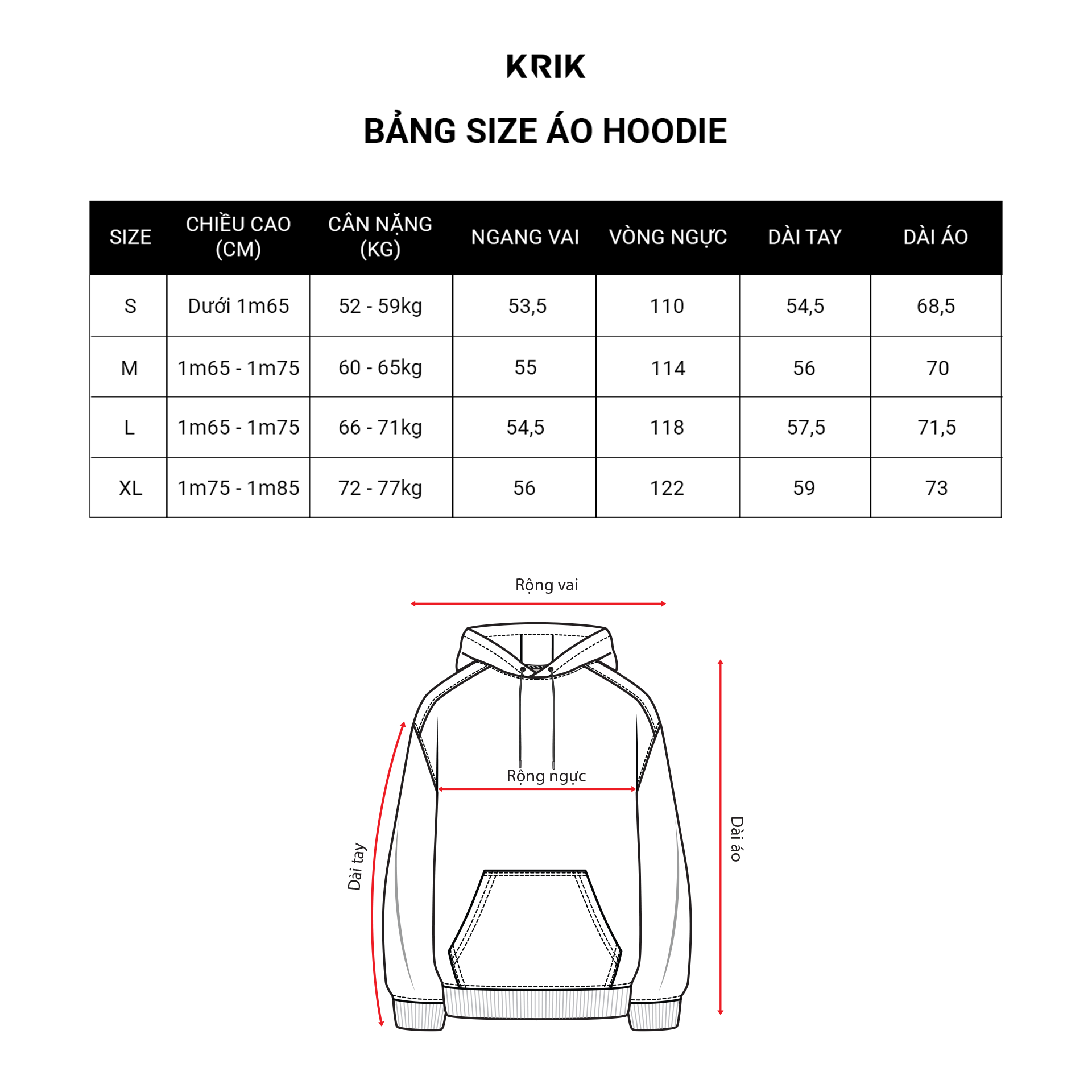 KRIK

BẢNG SIZE ÁO HOODIE

| SIZE | CHIỀU CAO (CM) | CÂN NẶNG (KG) | NGANG VAI | VÒNG NGỰC | DÀI TAY | DÀI ÁO |
|---|---|---|---|---|---|---|
| S | Dưới 1m65 | 52 - 59kg | 53,5 | 110 | 54,5 | 68,5 |
| M | 1m65 - 1m75 | 60 - 65kg | 55 | 114 | 56 | 70 |
| L | 1m65 - 1m75 | 66 - 71kg | 54,5 | 118 | 57,5 | 71,5 |
| XL | 1m75 - 1m85 | 72 - 77kg | 56 | 122 | 59 | 73 |

Rộng vai

Rộng ngực

Dài tay

Dài áo